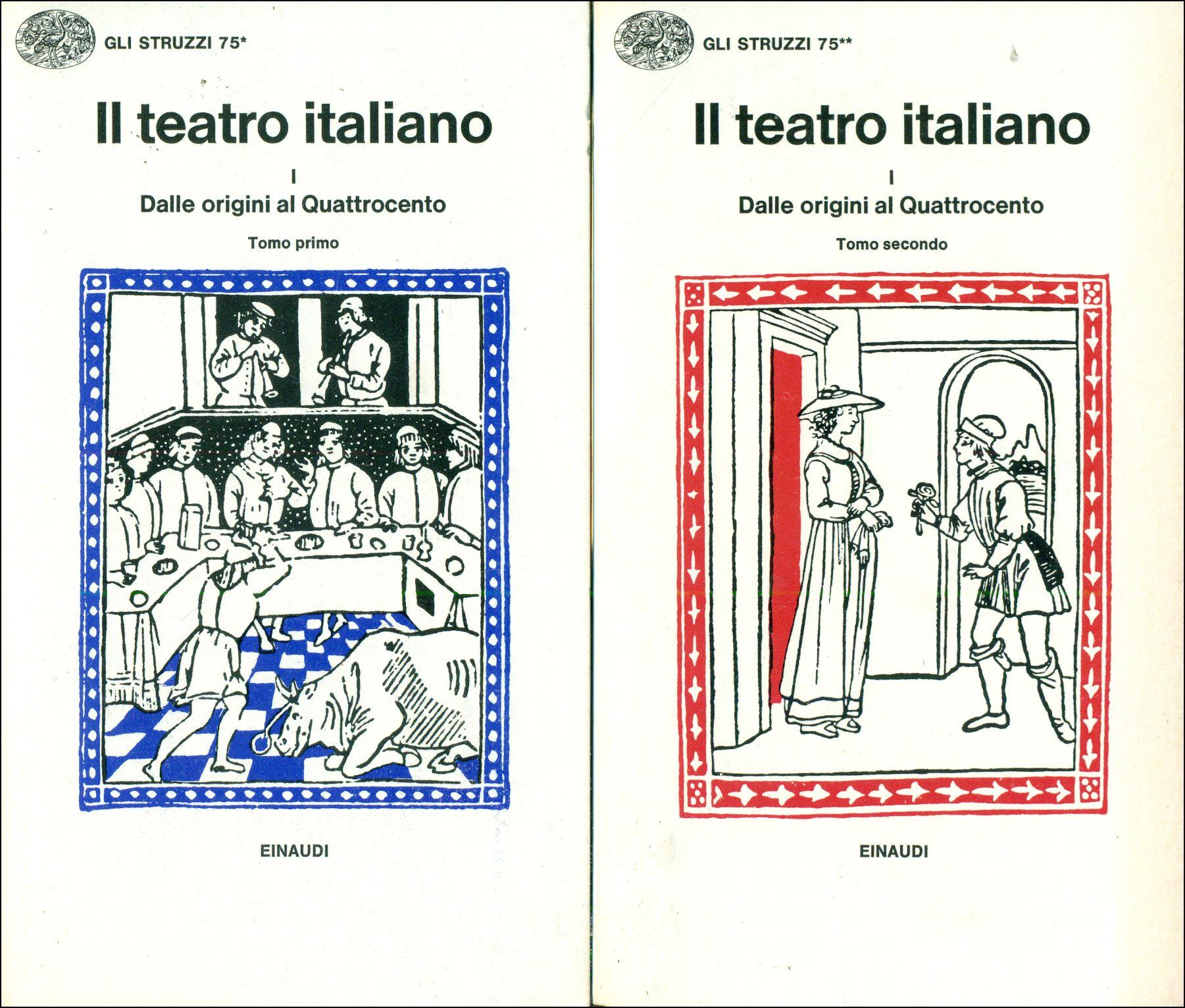 GLI STRUZZI 75*

Il teatro italiano

I

Dalle origini al Quattrocento

Tomo primo

EINAUDI

GLI STRUZZI 75**

Il teatro italiano

I

Dalle origini al Quattrocento

Tomo secondo

EINAUDI